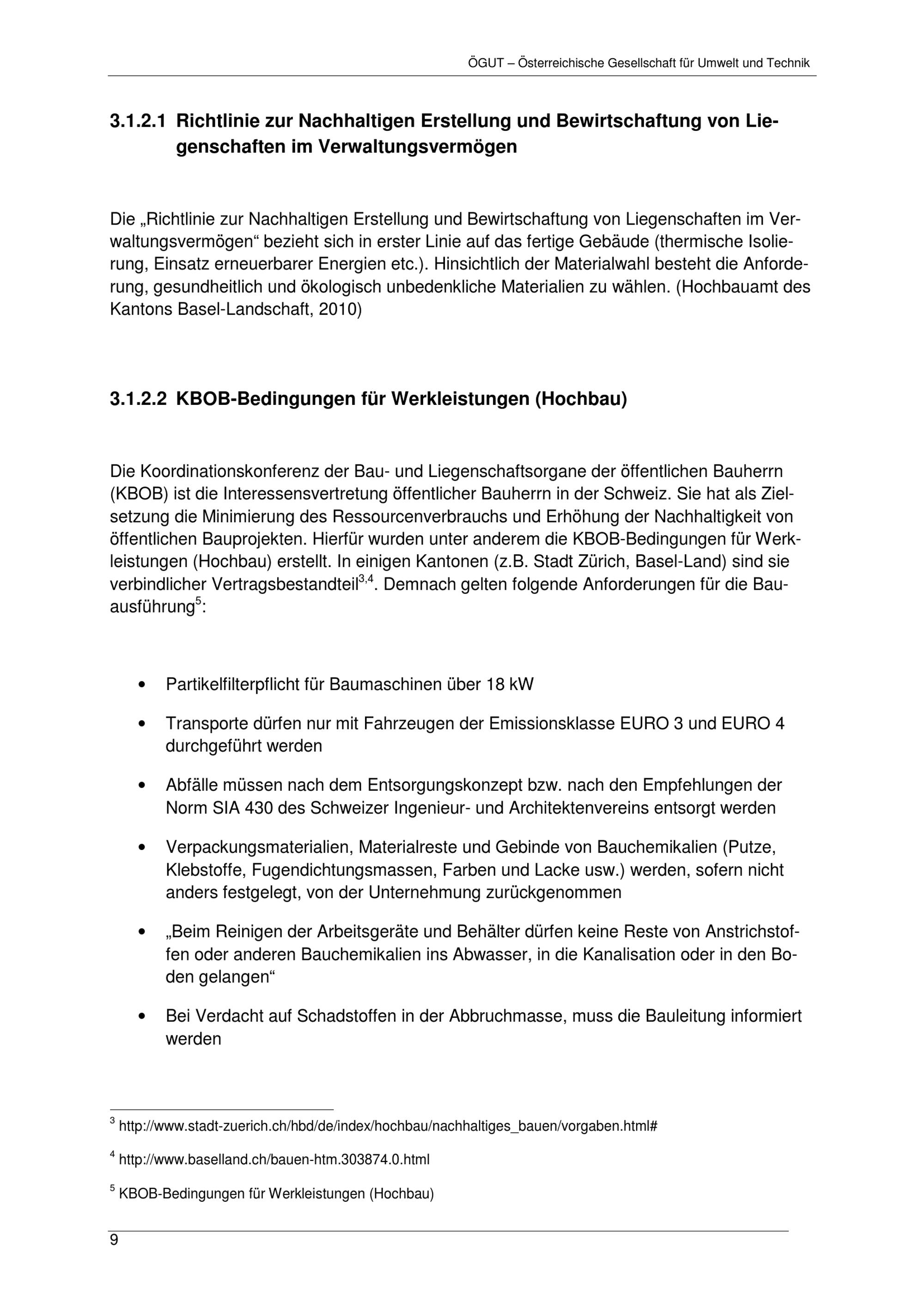 ÖGUT – Österreichische Gesellschaft für Umwelt und Technik

3.1.2.1 Richtlinie zur Nachhaltigen Erstellung und Bewirtschaftung von Liegenschaften im Verwaltungsvermögen

Die „Richtlinie zur Nachhaltigen Erstellung und Bewirtschaftung von Liegenschaften im Verwaltungsvermögen“ bezieht sich in erster Linie auf das fertige Gebäude (thermische Isolierung, Einsatz erneuerbarer Energien etc.). Hinsichtlich der Materialwahl besteht die Anforderung, gesundheitlich und ökologisch unbedenkliche Materialien zu wählen. (Hochbauamt des Kantons Basel-Landschaft, 2010)

3.1.2.2 KBOB-Bedingungen für Werkleistungen (Hochbau)

Die Koordinationskonferenz der Bau- und Liegenschaftsorgane der öffentlichen Bauherrn (KBOB) ist die Interessensvertretung öffentlicher Bauherrn in der Schweiz. Sie hat als Zielsetzung die Minimierung des Ressourcenverbrauchs und Erhöhung der Nachhaltigkeit von öffentlichen Bauprojekten. Hierfür wurden unter anderem die KBOB-Bedingungen für Werkleistungen (Hochbau) erstellt. In einigen Kantonen (z.B. Stadt Zürich, Basel-Land) sind sie verbindlicher Vertragsbestandteil$^{3,4}$. Demnach gelten folgende Anforderungen für die Bauausführung$^{5}$:

• Partikelfilterpflicht für Baumaschinen über 18 kW

• Transporte dürfen nur mit Fahrzeugen der Emissionsklasse EURO 3 und EURO 4 durchgeführt werden

• Abfälle müssen nach dem Entsorgungskonzept bzw. nach den Empfehlungen der Norm SIA 430 des Schweizer Ingenieur- und Architektenvereins entsorgt werden

• Verpackungsmaterialien, Materialreste und Gebinde von Bauchemikalien (Putze, Klebstoffe, Fugendichtungsmassen, Farben und Lacke usw.) werden, sofern nicht anders festgelegt, von der Unternehmung zurückgenommen

• „Beim Reinigen der Arbeitsgeräte und Behälter dürfen keine Reste von Anstrichstoffen oder anderen Bauchemikalien ins Abwasser, in die Kanalisation oder in den Boden gelangen“

• Bei Verdacht auf Schadstoffen in der Abbruchmasse, muss die Bauleitung informiert werden

$^{3}$ http://www.stadt-zuerich.ch/hbd/de/index/hochbau/nachhaltiges_bauen/vorgaben.html#

$^{4}$ http://www.baselland.ch/bauen-htm.303874.0.html

$^{5}$ KBOB-Bedingungen für Werkleistungen (Hochbau)

9